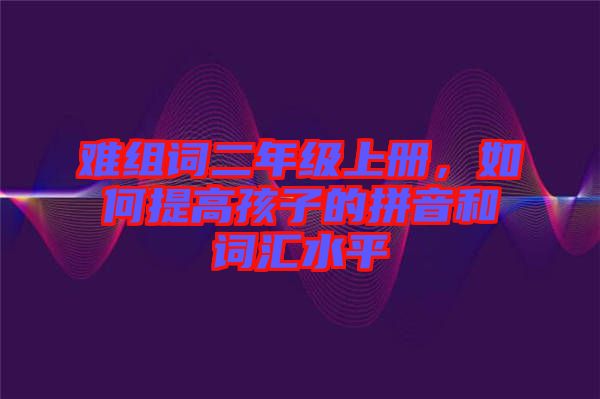 难组词二年级上册，如何提高孩子的拼音和词汇水平